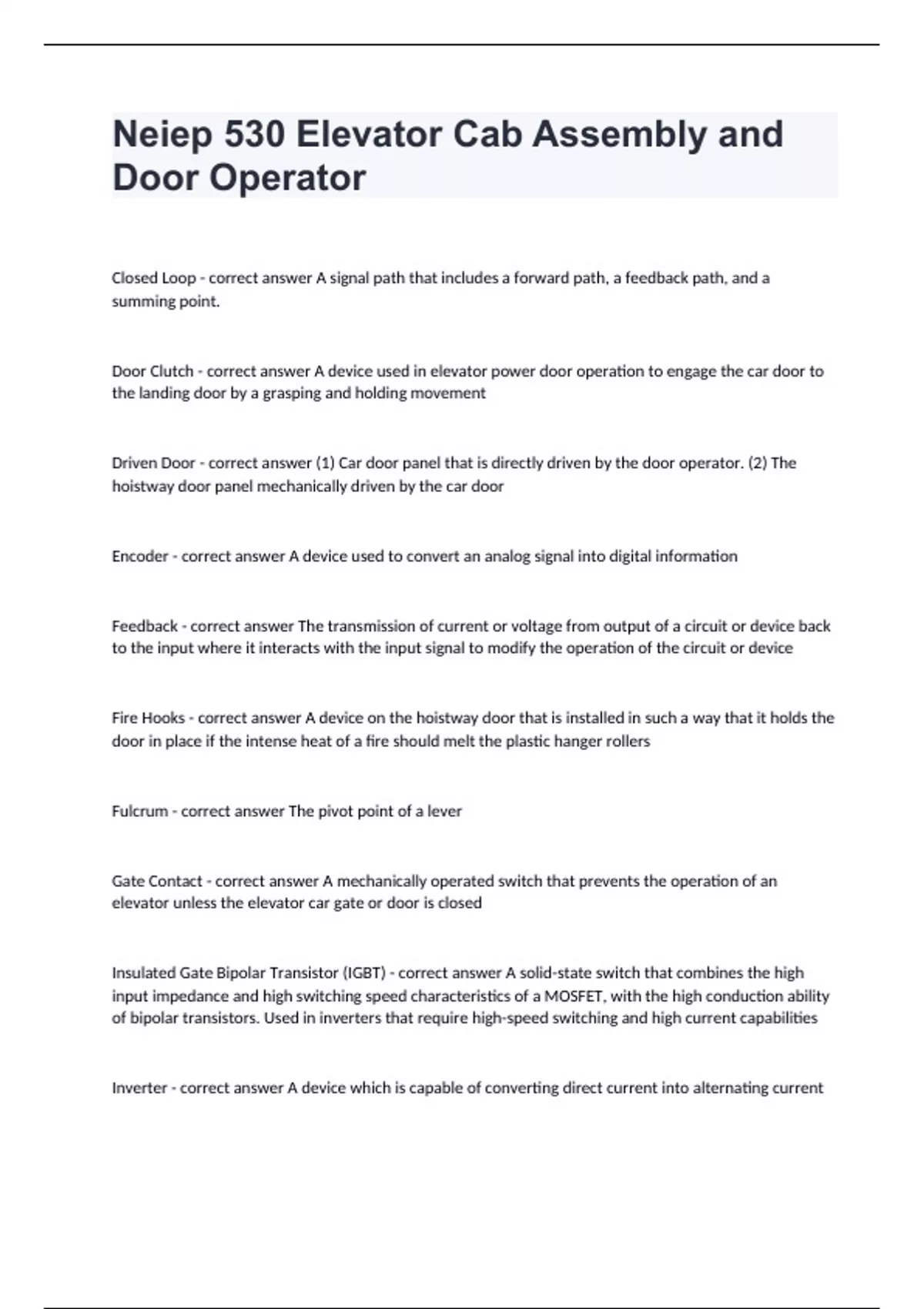 Neiep 530 Elevator Cab Assembly and Door Operator

Closed Loop - correct answer A signal path that includes a forward path, a feedback path, and a summing point.

Door Clutch - correct answer A device used in elevator power door operation to engage the car door to the landing door by a grasping and holding movement

Driven Door - correct answer (1) Car door panel that is directly driven by the door operator. (2) The hoistway door panel mechanically driven by the car door

Encoder - correct answer A device used to convert an analog signal into digital information

Feedback - correct answer The transmission of current or voltage from output of a circuit or device back to the input where it interacts with the input signal to modify the operation of the circuit or device

Fire Hooks - correct answer A device on the hoistway door that is installed in such a way that it holds the door in place if the intense heat of a fire should melt the plastic hanger rollers

Fulcrum - correct answer The pivot point of a lever

Gate Contact - correct answer A mechanically operated switch that prevents the operation of an elevator unless the elevator car gate or door is closed

Insulated Gate Bipolar Transistor (IGBT) - correct answer A solid-state switch that combines the high input impedance and high switching speed characteristics of a MOSFET, with the high conduction ability of bipolar transistors. Used in inverters that require high-speed switching and high current capabilities

Inverter - correct answer A device which is capable of converting direct current into alternating current